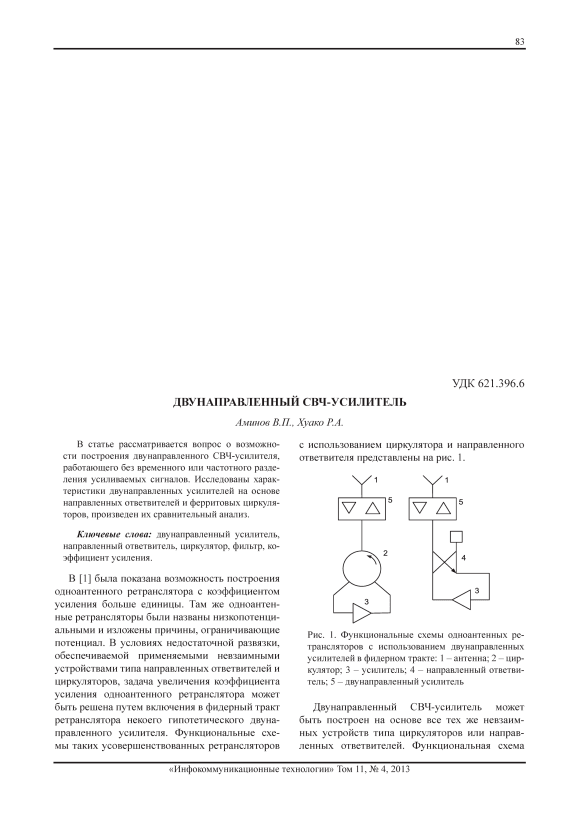 83

УДК 621.396.6

ДВУНАПРАВЛЕННЫЙ СВЧ-УСИЛИТЕЛЬ

Аминов В.П., Хуако Р.А.

В статье рассматривается вопрос о возможности построения двунаправленного СВЧ-усилителя, работающего без временного или частотного разделения усиливаемых сигналов. Исследованы характеристики двунаправленных усилителей на основе направленных ответвителей и ферритовых циркуляторов, произведен их сравнительный анализ.

Ключевые слова: двунаправленный усилитель, направленный ответвитель, циркулятор, фильтр, коэффициент усиления.

В [1] была показана возможность построения одноантенного ретранслятора с коэффициентом усиления больше единицы. Там же одноантенные ретрансляторы были названы низкопотенциальными и изложены причины, ограничивающие потенциал. В условиях недостаточной развязки, обеспечиваемой применяемыми невзаимными устройствами типа направленных ответвителей и циркуляторов, задача увеличения коэффициента усиления одноантенного ретранслятора может быть решена путем включения в фидерный тракт ретранслятора некоего гипотетического двунаправленного усилителя. Функциональные схемы таких усовершенствованных ретрансляторов с использованием циркулятора и направленного ответвителя представлены на рис. 1.

1
5
2
3
1
5
4
3

Рис. 1. Функциональные схемы одноантенных ретрансляторов с использованием двунаправленных усилителей в фидерном тракте: 1 – антенна; 2 – циркулятор; 3 – усилитель; 4 – направленный ответвитель; 5 – двунаправленный усилитель

Двунаправленный СВЧ-усилитель может быть построен на основе все тех же невзаимных устройств типа циркуляторов или направленных ответвителей. Функциональная схема

«Инфокоммуникационные технологии» Том 11, № 4, 2013